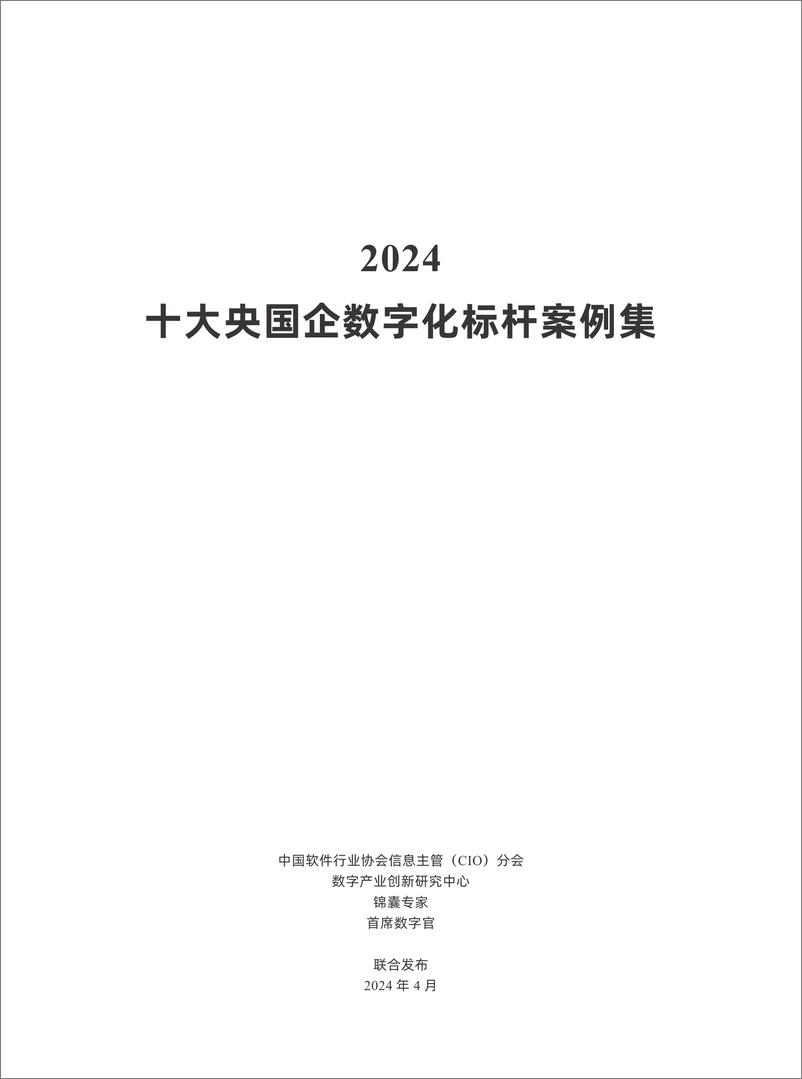 2024
十大央国企数字化标杆案例集

中国软件行业协会信息主管（CIO）分会
数字产业创新研究中心
锦囊专家
首席数字官

联合发布
2024 年 4 月